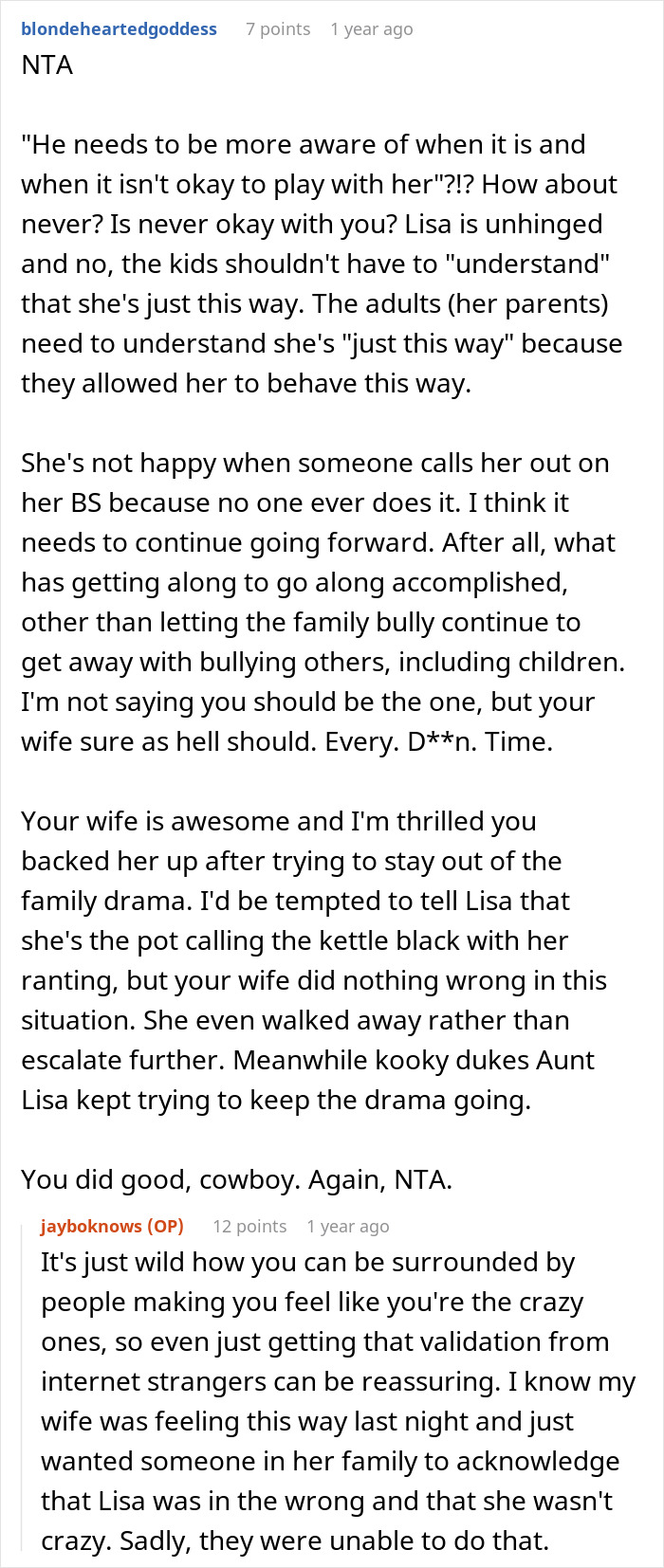 blondeheartedgoddess 7 points 1 year ago
NTA

"He needs to be more aware of when it is and when it isn't okay to play with her"?!? How about never? Is never okay with you? Lisa is unhinged and no, the kids shouldn't have to "understand" that she's just this way. The adults (her parents) need to understand she's "just this way" because they allowed her to behave this way.

She's not happy when someone calls her out on her BS because no one ever does it. I think it needs to continue going forward. After all, what has getting along to go along accomplished, other than letting the family bully continue to get away with bullying others, including children. I'm not saying you should be the one, but your wife sure as hell should. Every. D**n. Time.

Your wife is awesome and I'm thrilled you backed her up after trying to stay out of the family drama. I'd be tempted to tell Lisa that she's the pot calling the kettle black with her ranting, but your wife did nothing wrong in this situation. She even walked away rather than escalate further. Meanwhile kooky dukes Aunt Lisa kept trying to keep the drama going.

You did good, cowboy. Again, NTA.

jayboknows (OP) 12 points 1 year ago
It's just wild how you can be surrounded by people making you feel like you're the crazy ones, so even just getting that validation from internet strangers can be reassuring. I know my wife was feeling this way last night and just wanted someone in her family to acknowledge that Lisa was in the wrong and that she wasn't crazy. Sadly, they were unable to do that.